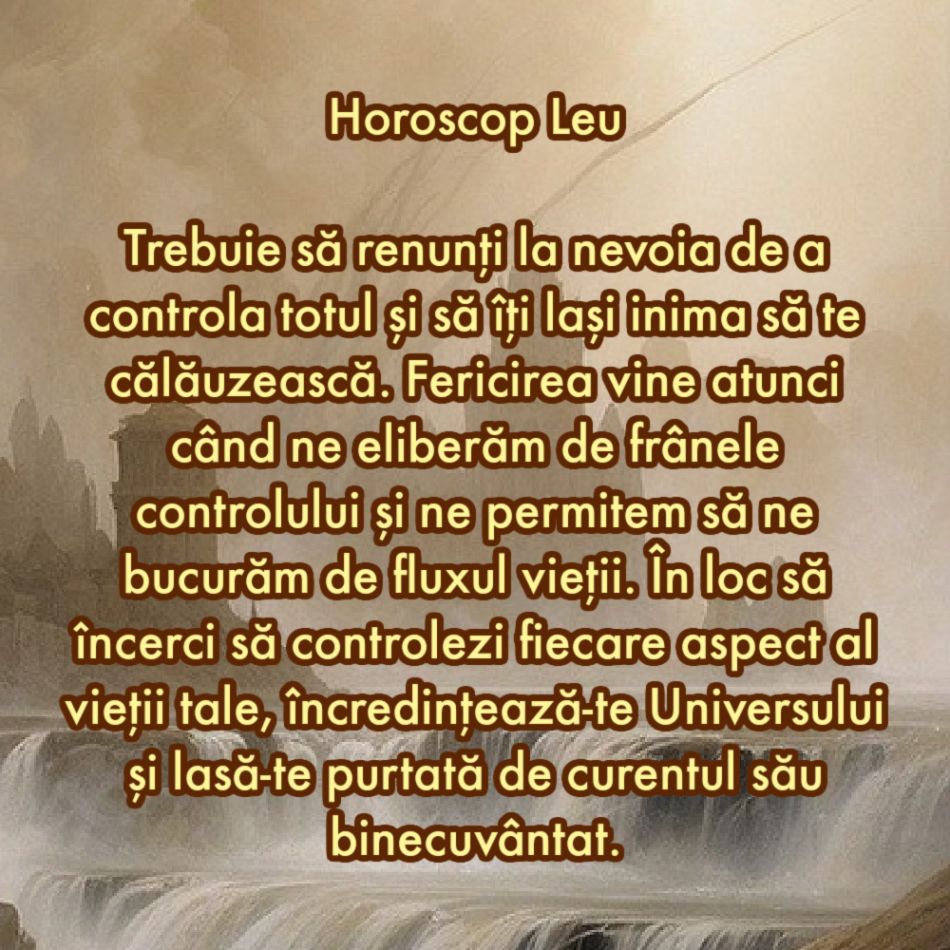 Horoscop Leu

Trebuie să renunți la nevoia de a controla totul și să îți lași inima să te călăuzească. Fericirea vine atunci când ne eliberăm de frânele controlului și ne permitem să ne bucurăm de fluxul vieții. În loc să încerci să controlezi fiecare aspect al vieții tale, încredințează-te Universului și lasă-te purtată de curentul său binecuvântat.